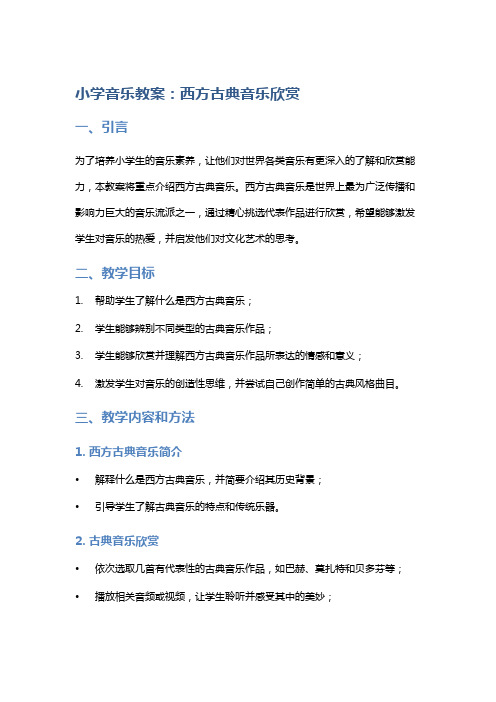 小学音乐教案：西方古典音乐欣赏

一、引言

为了培养小学生的音乐素养，让他们对世界各类音乐有更深入的了解和欣赏能力，本教案将重点介绍西方古典音乐。西方古典音乐是世界上最为广泛传播和影响力巨大的音乐流派之一，通过精心挑选代表作品进行欣赏，希望能够激发学生对音乐的热爱，并启发他们对文化艺术的思考。

二、教学目标

1. 帮助学生了解什么是西方古典音乐；

2. 学生能够辨别不同类型的古典音乐作品；

3. 学生能够欣赏并理解西方古典音乐作品所表达的情感和意义；

4. 激发学生对音乐的创造性思维，并尝试自己创作简单的古典风格曲目。

三、教学内容和方法

1. 西方古典音乐简介

• 解释什么是西方古典音乐，并简要介绍其历史背景；

• 引导学生了解古典音乐的特点和传统乐器。

2. 古典音乐欣赏

• 依次选取几首有代表性的古典音乐作品，如巴赫、莫扎特和贝多芬等；

• 播放相关音频或视频，让学生聆听并感受其中的美妙；